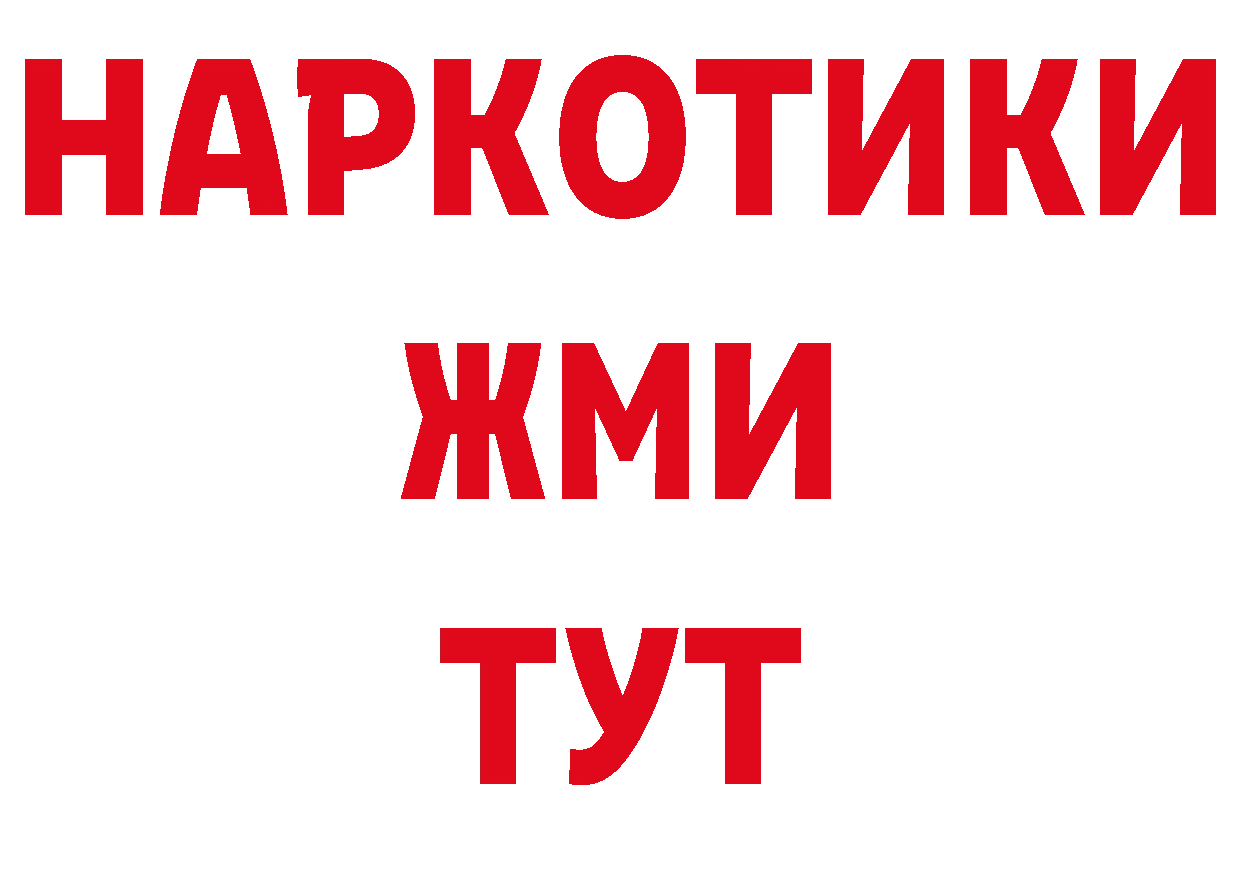 НАРКОТИКИ
ЖМИ
ТУТ